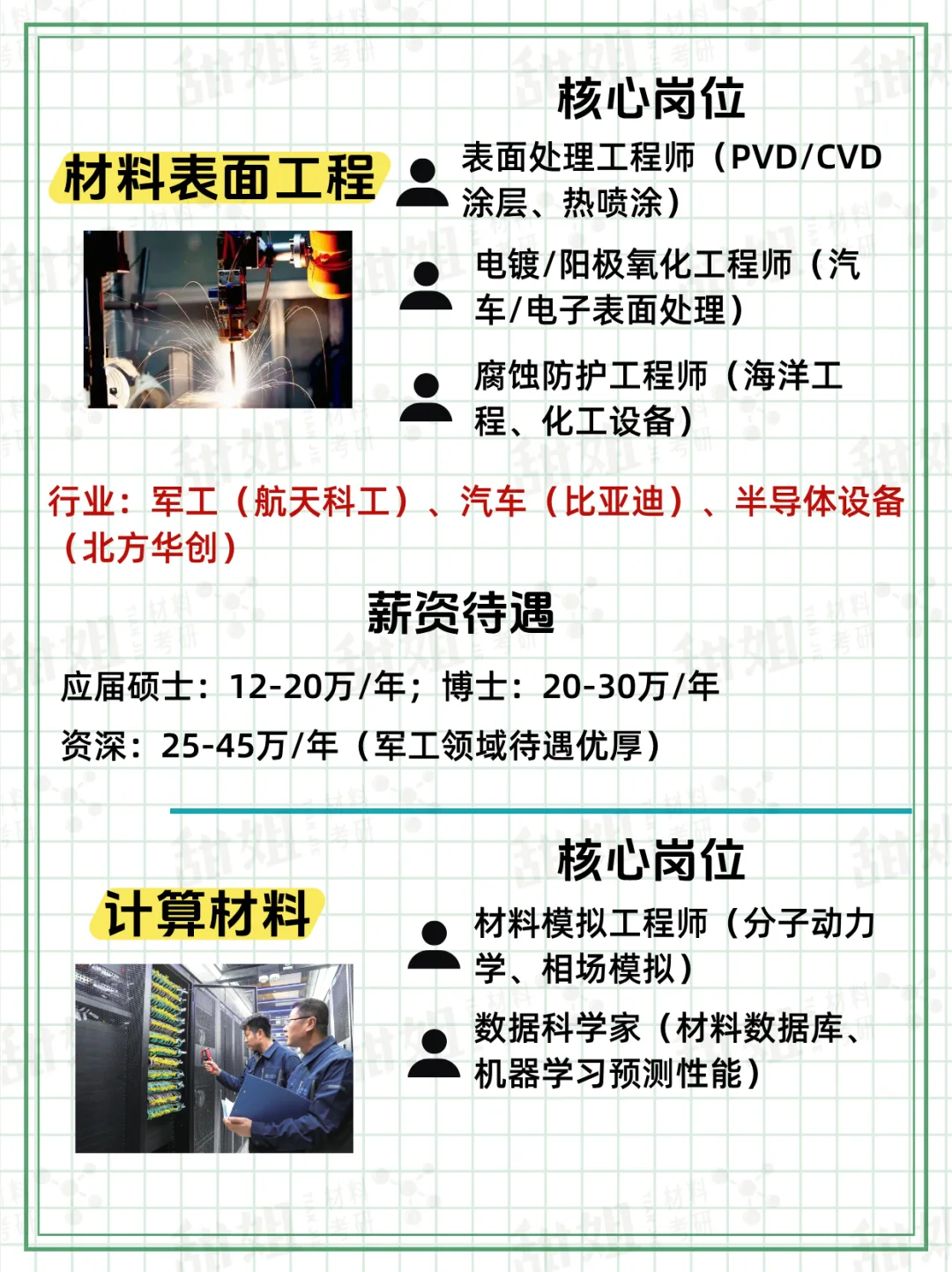 核心岗位

材料表面工程

表面处理工程师（PVD/CVD涂层、热喷涂）

电镀/阳极氧化工程师（汽车/电子表面处理）

腐蚀防护工程师（海洋工程、化工设备）

行业：军工（航天科工）、汽车（比亚迪）、半导体设备（北方华创）

薪资待遇

应届硕士：12-20万/年；博士：20-30万/年

资深：25-45万/年（军工领域待遇优厚）

核心岗位

计算材料

材料模拟工程师（分子动力学、相场模拟）

数据科学家（材料数据库、机器学习预测性能）

甜姐材料考研